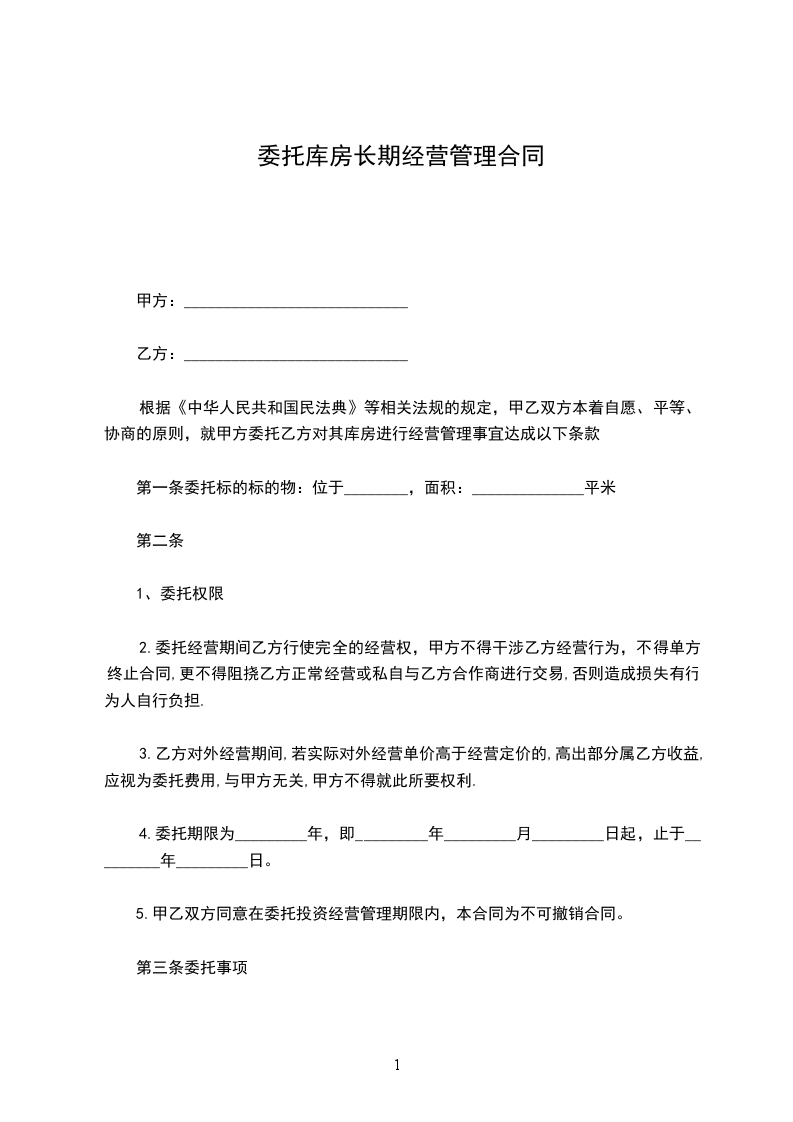 委托库房长期经营管理合同

甲方：____________________________

乙方：____________________________

根据《中华人民共和国民法典》等相关法规的规定，甲乙双方本着自愿、平等、协商的原则，就甲方委托乙方对其库房进行经营管理事宜达成以下条款

第一条委托标的标的物：位于________，面积：______________平米

第二条

1、委托权限

2.委托经营期间乙方行使完全的经营权，甲方不得干涉乙方经营行为，不得单方终止合同,更不得阻挠乙方正常经营或私自与乙方合作商进行交易,否则造成损失有行为人自行负担.

3.乙方对外经营期间,若实际对外经营单价高于经营定价的,高出部分属乙方收益,应视为委托费用,与甲方无关,甲方不得就此所要权利.

4.委托期限为_________年，即_________年_________月_________日起，止于_________年_________日。

5.甲乙双方同意在委托投资经营管理期限内，本合同为不可撤销合同。

第三条委托事项

1